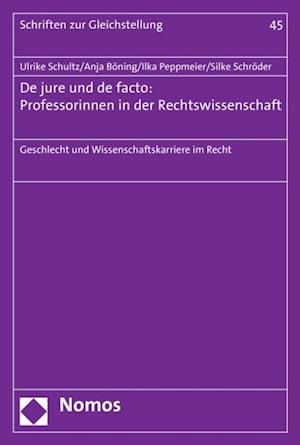 Schriften zur Gleichstellung

45

Ulrike Schultz/Anja Böning/Ilka Peppmeier/Silke Schröder

De jure und de facto:
Professorinnen in der Rechtswissenschaft

Geschlecht und Wissenschaftskarriere im Recht

Nomos